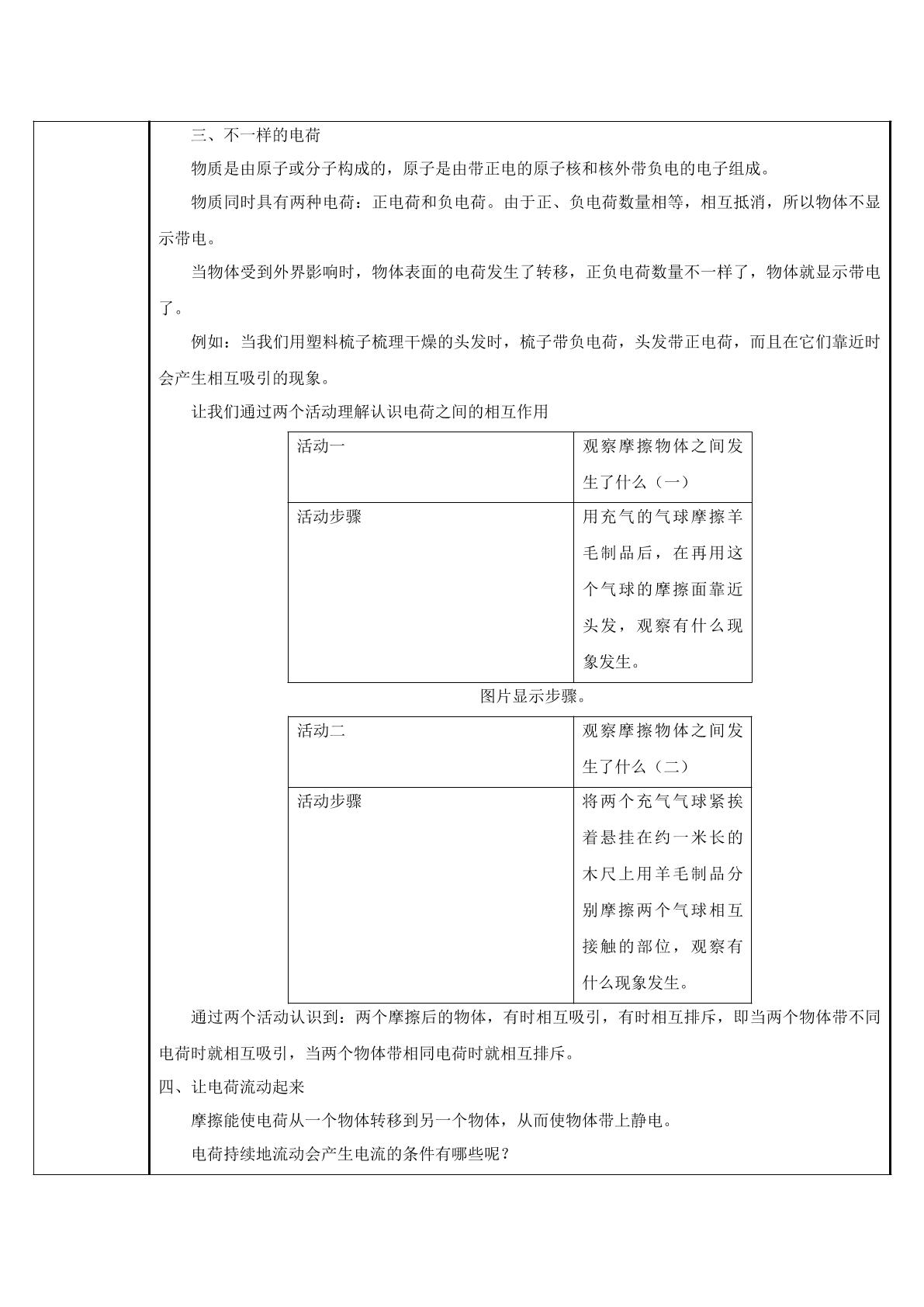 三、不一样的电荷

物质是由原子或分子构成的，原子是由带正电的原子核和核外带负电的电子组成。

物质同时具有两种电荷：正电荷和负电荷。由于正、负电荷数量相等，相互抵消，所以物体不显示带电。

当物体受到外界影响时，物体表面的电荷发生了转移，正负电荷数量不一样了，物体就显示带电了。

例如：当我们用塑料梳子梳理干燥的头发时，梳子带负电荷，头发带正电荷，而且在它们靠近时会产生相互吸引的现象。

让我们通过两个活动理解认识电荷之间的相互作用

| 活动一 | 观察摩擦物体之间发生了什么（一） |
|---|---|
| 活动步骤 | 用充气的气球摩擦羊毛制品后，在再用这个气球的摩擦面靠近头发，观察有什么现象发生。 |

图片显示步骤。

| 活动二 | 观察摩擦物体之间发生了什么（二） |
|---|---|
| 活动步骤 | 将两个充气气球紧挨着悬挂在约一米长的木尺上用羊毛制品分别摩擦两个气球相互接触的部位，观察有什么现象发生。 |

通过两个活动认识到：两个摩擦后的物体，有时相互吸引，有时相互排斥，即当两个物体带不同电荷时就相互吸引，当两个物体带相同电荷时就相互排斥。

四、让电荷流动起来

摩擦能使电荷从一个物体转移到另一个物体，从而使物体带上静电。

电荷持续地流动会产生电流的条件有哪些呢？